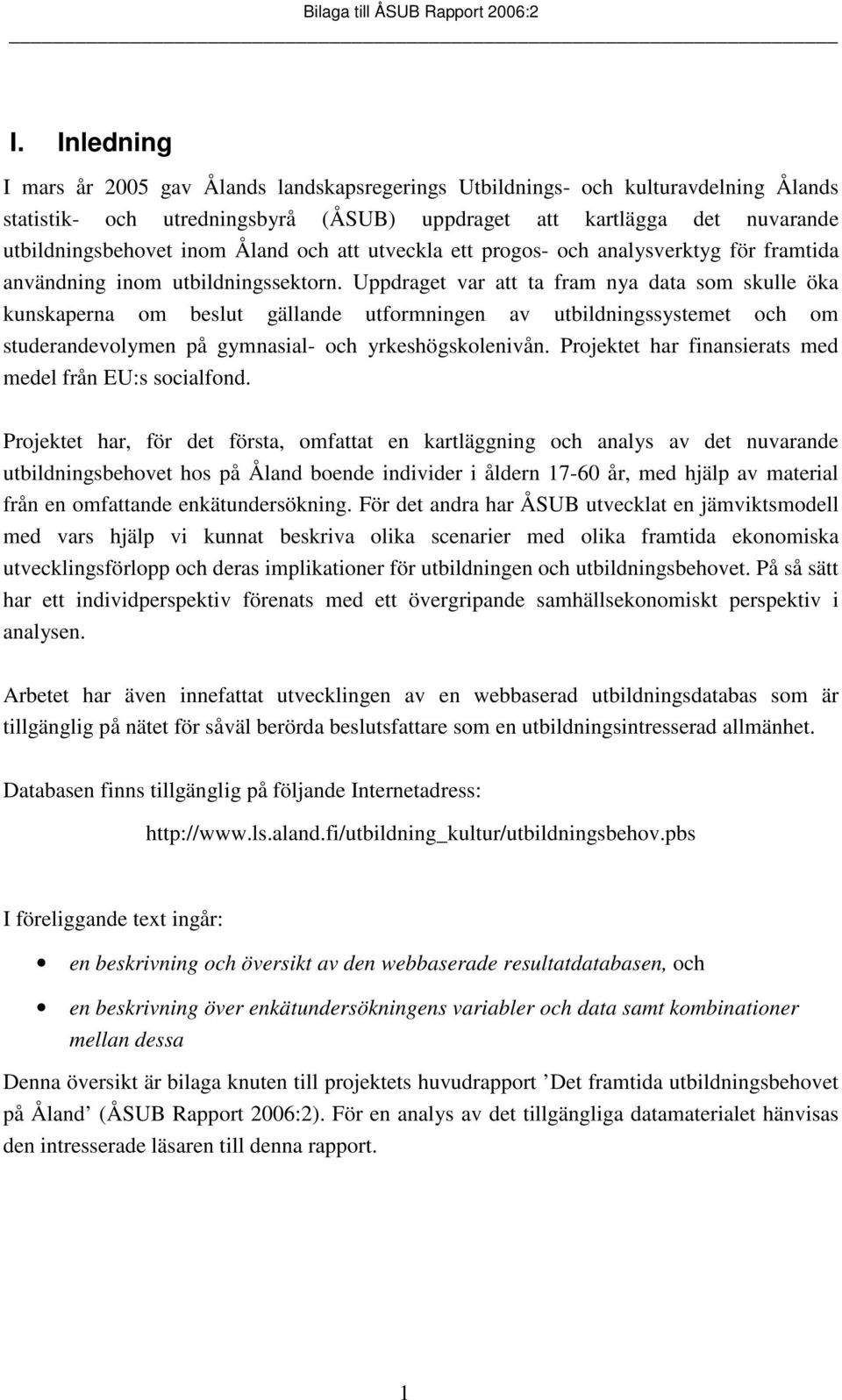 Bilaga till ÅSUB Rapport 2006:2

I. Inledning

I mars år 2005 gav Ålands landskapsregerings Utbildnings- och kulturavdelning Ålands statistik- och utredningsbyrå (ÅSUB) uppdraget att kartlägga det nuvarande utbildningsbehovet inom Åland och att utveckla ett progos- och analysverktyg för framtida användning inom utbildningssektorn. Uppdraget var att ta fram nya data som skulle öka kunskaperna om beslut gällande utformningen av utbildningssystemet och om studerandevolymen på gymnasial- och yrkeshögskolenivån. Projektet har finansierats med medel från EU:s socialfond.

Projektet har, för det första, omfattat en kartläggning och analys av det nuvarande utbildningsbehovet hos på Åland boende individer i åldern 17-60 år, med hjälp av material från en omfattande enkätundersökning. För det andra har ÅSUB utvecklat en jämviktsmodell med vars hjälp vi kunnat beskriva olika scenarier med olika framtida ekonomiska utvecklingsförlopp och deras implikationer för utbildningen och utbildningsbehovet. På så sätt har ett individperspektiv förenats med ett övergripande samhällsekonomiskt perspektiv i analysen.

Arbetet har även innefattat utvecklingen av en webbaserad utbildningsdatabas som är tillgänglig på nätet för såväl berörda beslutsfattare som en utbildningsintresserad allmänhet.

Databasen finns tillgänglig på följande Internetadress:

http://www.ls.aland.fi/utbildning_kultur/utbildningsbehov.pbs

I föreliggande text ingår:

• en beskrivning och översikt av den webbaserade resultatdatabasen, och

• en beskrivning över enkätundersökningens variabler och data samt kombinationer mellan dessa

Denna översikt är bilaga knuten till projektets huvudrapport ’Det framtida utbildningsbehovet på Åland’ (ÅSUB Rapport 2006:2). För en analys av det tillgängliga datamaterialet hänvisas den intresserade läsaren till denna rapport.

1